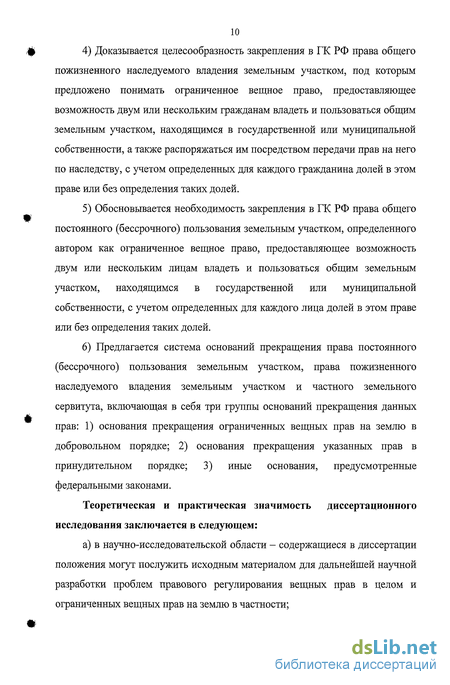 10

4) Доказывается целесообразность закрепления в ГК РФ права общего пожизненного наследуемого владения земельным участком, под которым предложено понимать ограниченное вещное право, предоставляющее возможность двум или нескольким гражданам владеть и пользоваться общим земельным участком, находящимся в государственной или муниципальной собственности, а также распоряжаться им посредством передачи прав на него по наследству, с учетом определенных для каждого гражданина долей в этом праве или без определения таких долей.

5) Обосновывается необходимость закрепления в ГК РФ права общего постоянного (бессрочного) пользования земельным участком, определенного автором как ограниченное вещное право, предоставляющее возможность двум или нескольким лицам владеть и пользоваться общим земельным участком, находящимся в государственной или муниципальной собственности, с учетом определенных для каждого лица долей в этом праве или без определения таких долей.

6) Предлагается система оснований прекращения права постоянного (бессрочного) пользования земельным участком, права пожизненного наследуемого владения земельным участком и частного земельного сервитута, включающая в себя три группы оснований прекращения данных прав: 1) основания прекращения ограниченных вещных прав на землю в добровольном порядке; 2) основания прекращения указанных прав в принудительном порядке; 3) иные основания, предусмотренные федеральными законами.

Теоретическая и практическая значимость диссертационного исследования заключается в следующем:

а) в научно-исследовательской области – содержащиеся в диссертации положения могут послужить исходным материалом для дальнейшей научной разработки проблем правового регулирования вещных прав в целом и ограниченных вещных прав на землю в частности;

dsLib.net
библиотека диссертаций